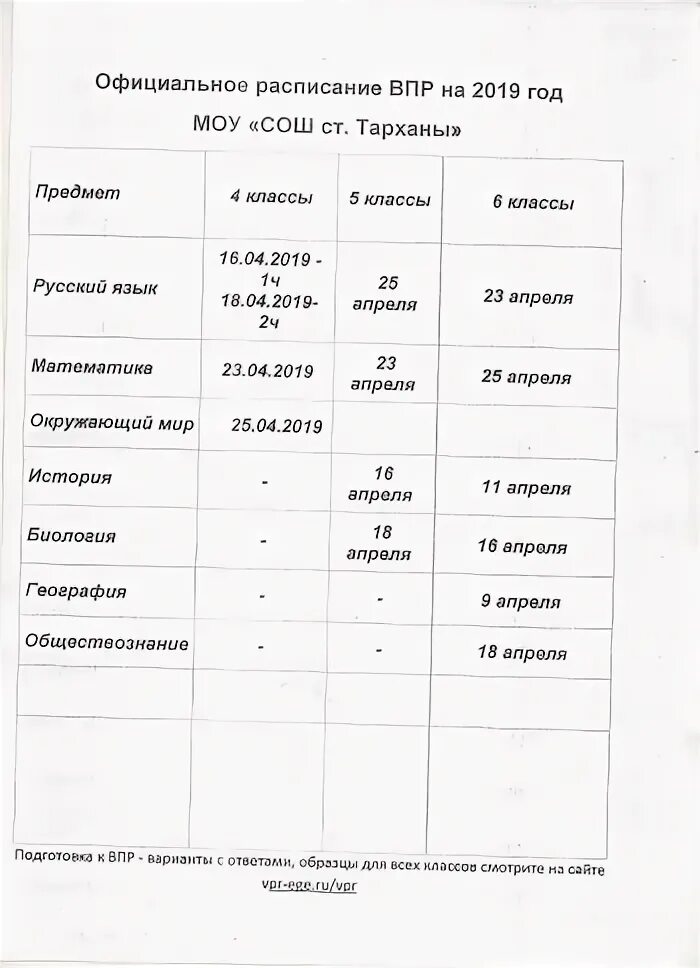 Официальное расписание ВПР на 2019 год

МОУ «СОШ ст. Тарханы»

| Предмет | 4 классы | 5 классы | 6 классы |
|---|---|---|---|
| Русский язык | 16.04.2019 - 1ч 18.04.2019- 2ч | 25 апреля | 23 апреля |
| Математика | 23.04.2019 | 23 апреля | 25 апреля |
| Окружающий мир | 25.04.2019 | | |
| История | - | 16 апреля | 11 апреля |
| Биология | - | 18 апреля | 16 апреля |
| География | - | - | 9 апреля |
| Обществознание | - | - | 18 апреля |
| | | | |
| | | | |

Подготовка к ВПР - варианты с ответами, образцы для всех классов смотрите на сайте vpr-ege.ru/vpr